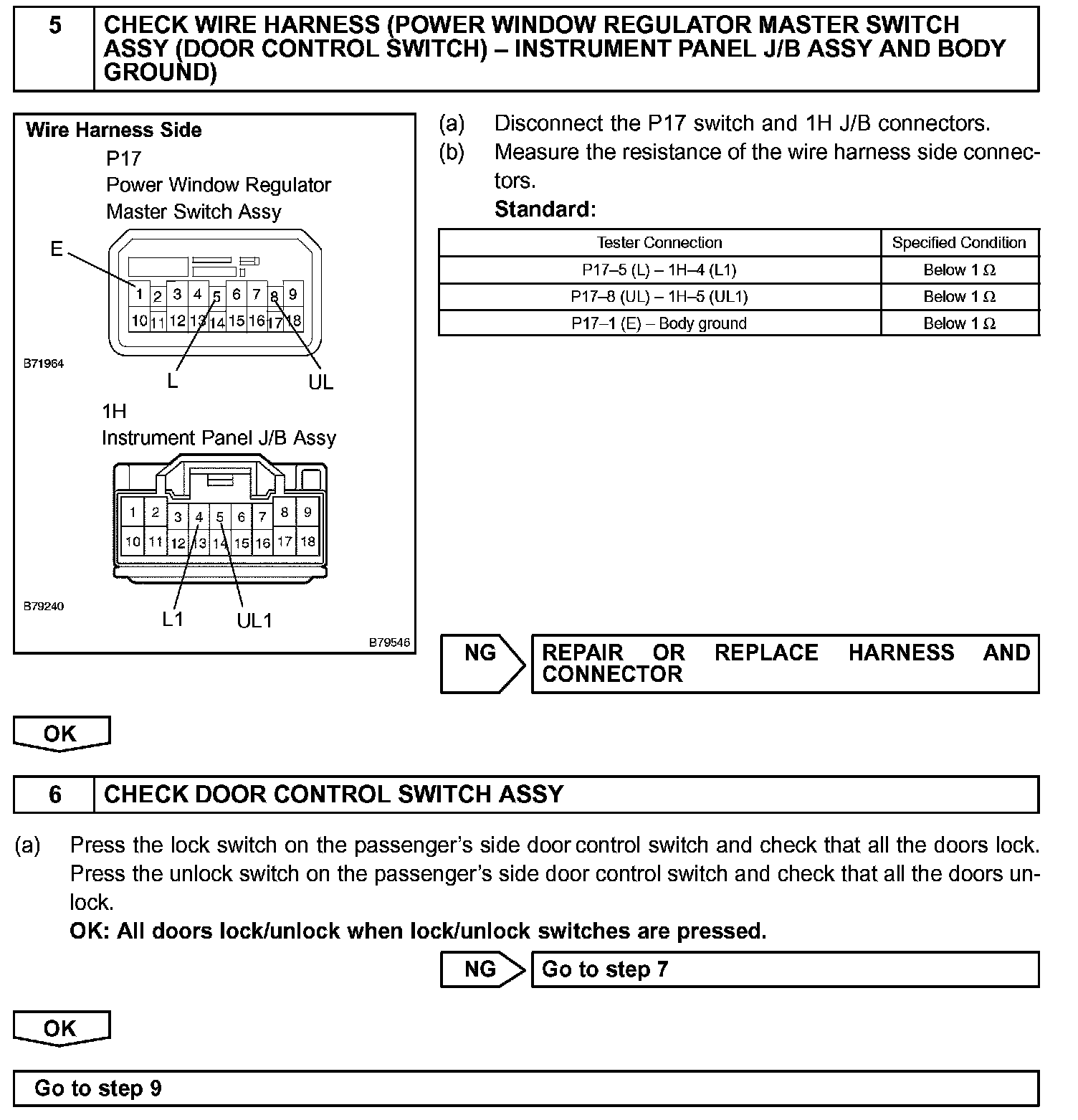 5 CHECK WIRE HARNESS (POWER WINDOW REGULATOR MASTER SWITCH ASSY (DOOR CONTROL SWITCH) – INSTRUMENT PANEL J/B ASSY AND BODY GROUND)

Wire Harness Side
P17
Power Window Regulator
Master Switch Assy
E
1 2 3 4 5 6 7 8 9
10 11 12 13 14 15 16 17 18
B71964
L
UL
1H
Instrument Panel J/B Assy
1 2 3 4 5 6 7 8 9
10 11 12 13 14 15 16 17 18
B79240
L1
UL1
B79546

(a) Disconnect the P17 switch and 1H J/B connectors.
(b) Measure the resistance of the wire harness side connectors.
Standard:

| Tester Connection | Specified Condition |
|---|---|
| P17–5 (L) – 1H–4 (L1) | Below 1 Ω |
| P17–8 (UL) – 1H–5 (UL1) | Below 1 Ω |
| P17–1 (E) – Body ground | Below 1 Ω |

NG REPAIR OR REPLACE HARNESS AND CONNECTOR

OK

6 CHECK DOOR CONTROL SWITCH ASSY

(a) Press the lock switch on the passenger's side door control switch and check that all the doors lock. Press the unlock switch on the passenger's side door control switch and check that all the doors unlock.
OK: All doors lock/unlock when lock/unlock switches are pressed.

NG Go to step 7

OK

Go to step 9